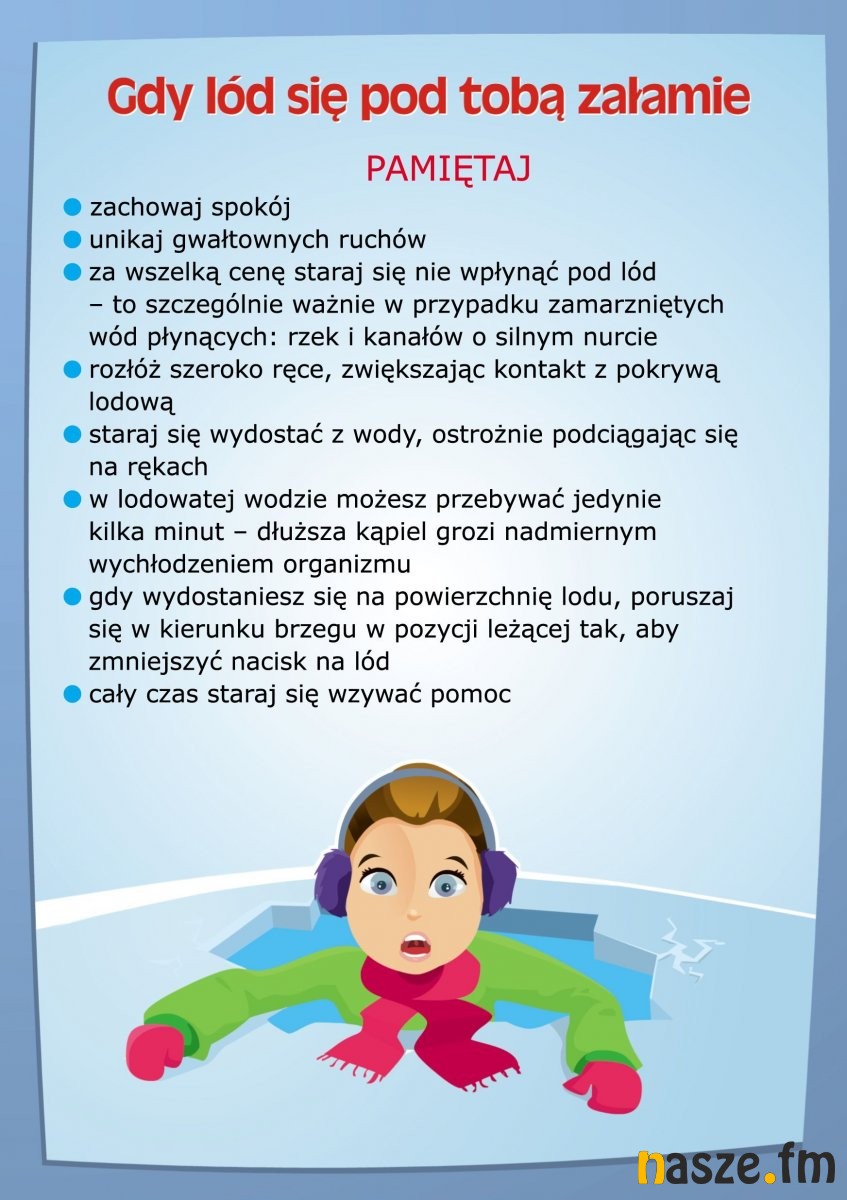 Gdy lód się pod tobą załamie

PAMIĘTAJ

• zachowaj spokój
• unikaj gwałtownych ruchów
• za wszelką cenę staraj się nie wpłynąć pod lód – to szczególnie ważnie w przypadku zamarzniętych wód płynących: rzek i kanałów o silnym nurcie
• rozłóż szeroko ręce, zwiększając kontakt z pokrywą lodową
• staraj się wydostać z wody, ostrożnie podciągając się na rękach
• w lodowatej wodzie możesz przebywać jedynie kilka minut – dłuższa kąpiel grozi nadmiernym wychłodzeniem organizmu
• gdy wydostaniesz się na powierzchnię lodu, poruszaj się w kierunku brzegu w pozycji leżącej tak, aby zmniejszyć nacisk na lód
• cały czas staraj się wzywać pomoc

nasze.fm